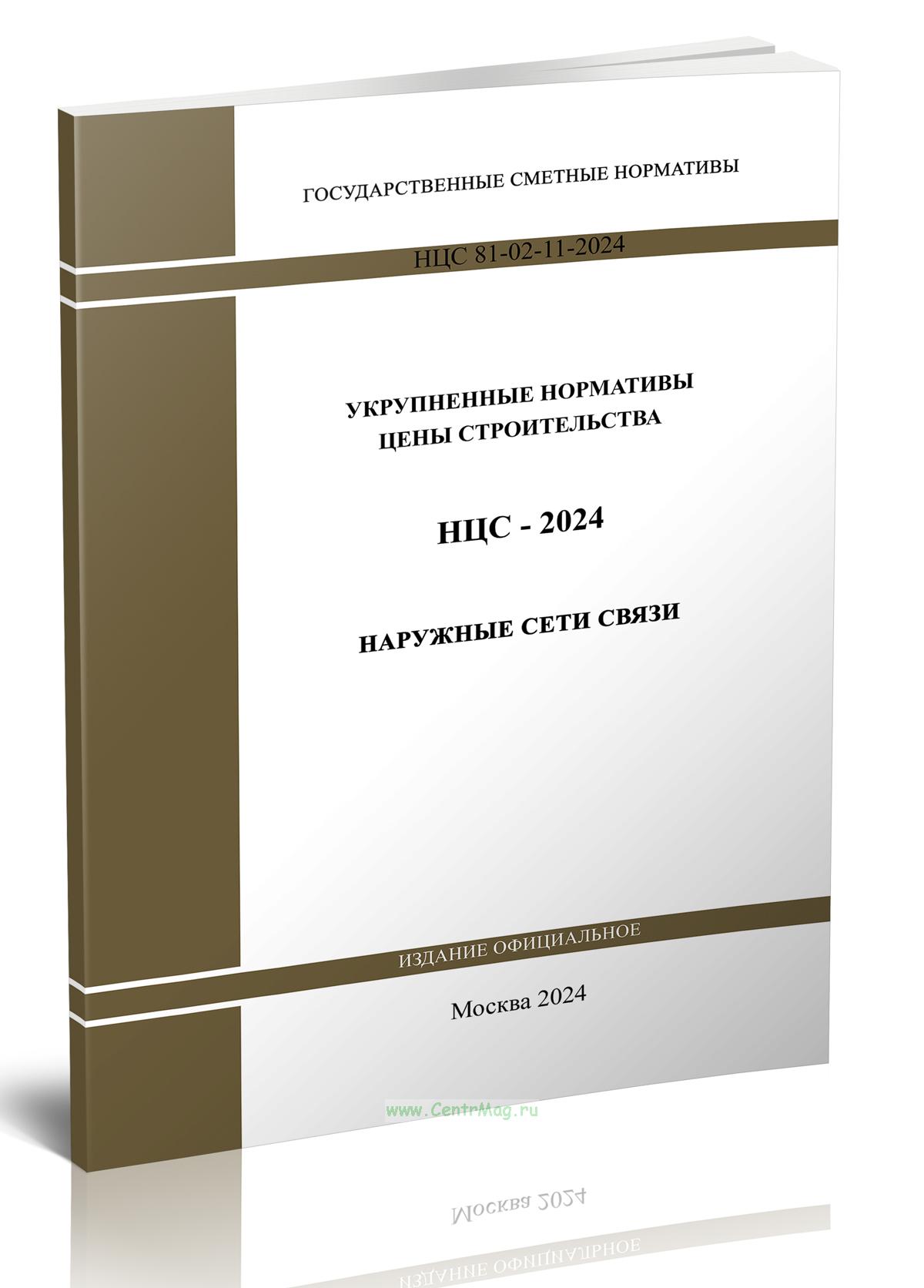 ГОСУДАРСТВЕННЫЕ СМЕТНЫЕ НОРМАТИВЫ

НЦС 81-02-11-2024

УКРУПНЕННЫЕ НОРМАТИВЫ
ЦЕНЫ СТРОИТЕЛЬСТВА

НЦС - 2024

НАРУЖНЫЕ СЕТИ СВЯЗИ

ИЗДАНИЕ ОФИЦИАЛЬНОЕ

Москва 2024

www.CentrMag.ru